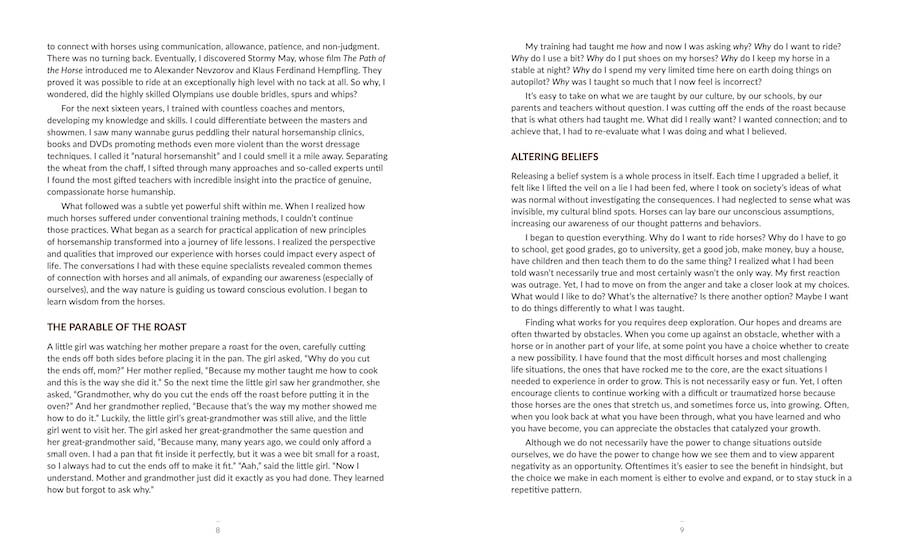 to connect with horses using communication, allowance, patience, and non-judgment. There was no turning back. Eventually, I discovered Stormy May, whose film The Path of the Horse introduced me to Alexander Nevzorov and Klaus Ferdinand Hempfling. They proved it was possible to ride at an exceptionally high level with no tack at all. So why, I wondered, did the highly skilled Olympians use double bridles, spurs and whips?

For the next sixteen years, I trained with countless coaches and mentors, developing my knowledge and skills. I could differentiate between the masters and showmen. I saw many wannabe gurus peddling their natural horsemanship clinics, books and DVDs promoting methods even more violent than the worst dressage techniques. I called it "natural horsemanshit" and I could smell it a mile away. Separating the wheat from the chaff, I sifted through many approaches and so-called experts until I found the most gifted teachers with incredible insight into the practice of genuine, compassionate horse humanship.

What followed was a subtle yet powerful shift within me. When I realized how much horses suffered under conventional training methods, I couldn't continue those practices. What began as a search for practical application of new principles of horsemanship transformed into a journey of life lessons. I realized the perspective and qualities that improved our experience with horses could impact every aspect of life. The conversations I had with these equine specialists revealed common themes of connection with horses and all animals, of expanding our awareness (especially of ourselves), and the way nature is guiding us toward conscious evolution. I began to learn wisdom from the horses.

THE PARABLE OF THE ROAST

A little girl was watching her mother prepare a roast for the oven, carefully cutting the ends off both sides before placing it in the pan. The girl asked, "Why do you cut the ends off, mom?" Her mother replied, "Because my mother taught me how to cook and this is the way she did it." So the next time the little girl saw her grandmother, she asked, "Grandmother, why do you cut the ends off the roast before putting it in the oven?" And her grandmother replied, "Because that's the way my mother showed me how to do it." Luckily, the little girl's great-grandmother was still alive, and the little girl went to visit her. The girl asked her great-grandmother the same question and her great-grandmother said, "Because many, many years ago, we could only afford a small oven. I had a pan that fit inside it perfectly, but it was a wee bit small for a roast, so I always had to cut the ends off to make it fit." "Aah," said the little girl. "Now I understand. Mother and grandmother just did it exactly as you had done. They learned how but forgot to ask why."

8

My training had taught me how and now I was asking why? Why do I want to ride? Why do I use a bit? Why do I put shoes on my horses? Why do I keep my horse in a stable at night? Why do I spend my very limited time here on earth doing things on autopilot? Why was I taught so much that I now feel is incorrect?

It's easy to take on what we are taught by our culture, by our schools, by our parents and teachers without question. I was cutting off the ends of the roast because that is what others had taught me. What did I really want? I wanted connection; and to achieve that, I had to re-evaluate what I was doing and what I believed.

ALTERING BELIEFS

Releasing a belief system is a whole process in itself. Each time I upgraded a belief, it felt like I lifted the veil on a lie I had been fed, where I took on society's ideas of what was normal without investigating the consequences. I had neglected to sense what was invisible, my cultural blind spots. Horses can lay bare our unconscious assumptions, increasing our awareness of our thought patterns and behaviors.

I began to question everything. Why do I want to ride horses? Why do I have to go to school, get good grades, go to university, get a good job, make money, buy a house, have children and then teach them to do the same thing? I realized what I had been told wasn't necessarily true and most certainly wasn't the only way. My first reaction was outrage. Yet, I had to move on from the anger and take a closer look at my choices. What would I like to do? What's the alternative? Is there another option? Maybe I want to do things differently to what I was taught.

Finding what works for you requires deep exploration. Our hopes and dreams are often thwarted by obstacles. When you come up against an obstacle, whether with a horse or in another part of your life, at some point you have a choice whether to create a new possibility. I have found that the most difficult horses and most challenging life situations, the ones that have rocked me to the core, are the exact situations I needed to experience in order to grow. This is not necessarily easy or fun. Yet, I often encourage clients to continue working with a difficult or traumatized horse because those horses are the ones that stretch us, and sometimes force us, into growing. Often, when you look back at what you have been through, what you have learned and who you have become, you can appreciate the obstacles that catalyzed your growth.

Although we do not necessarily have the power to change situations outside ourselves, we do have the power to change how we see them and to view apparent negativity as an opportunity. Oftentimes it's easier to see the benefit in hindsight, but the choice we make in each moment is either to evolve and expand, or to stay stuck in a repetitive pattern.

9